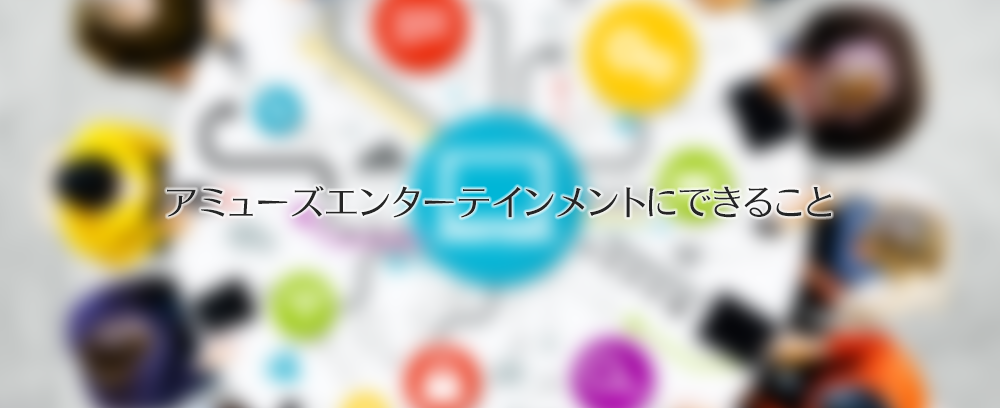 アミューズエンターテインメントにできること